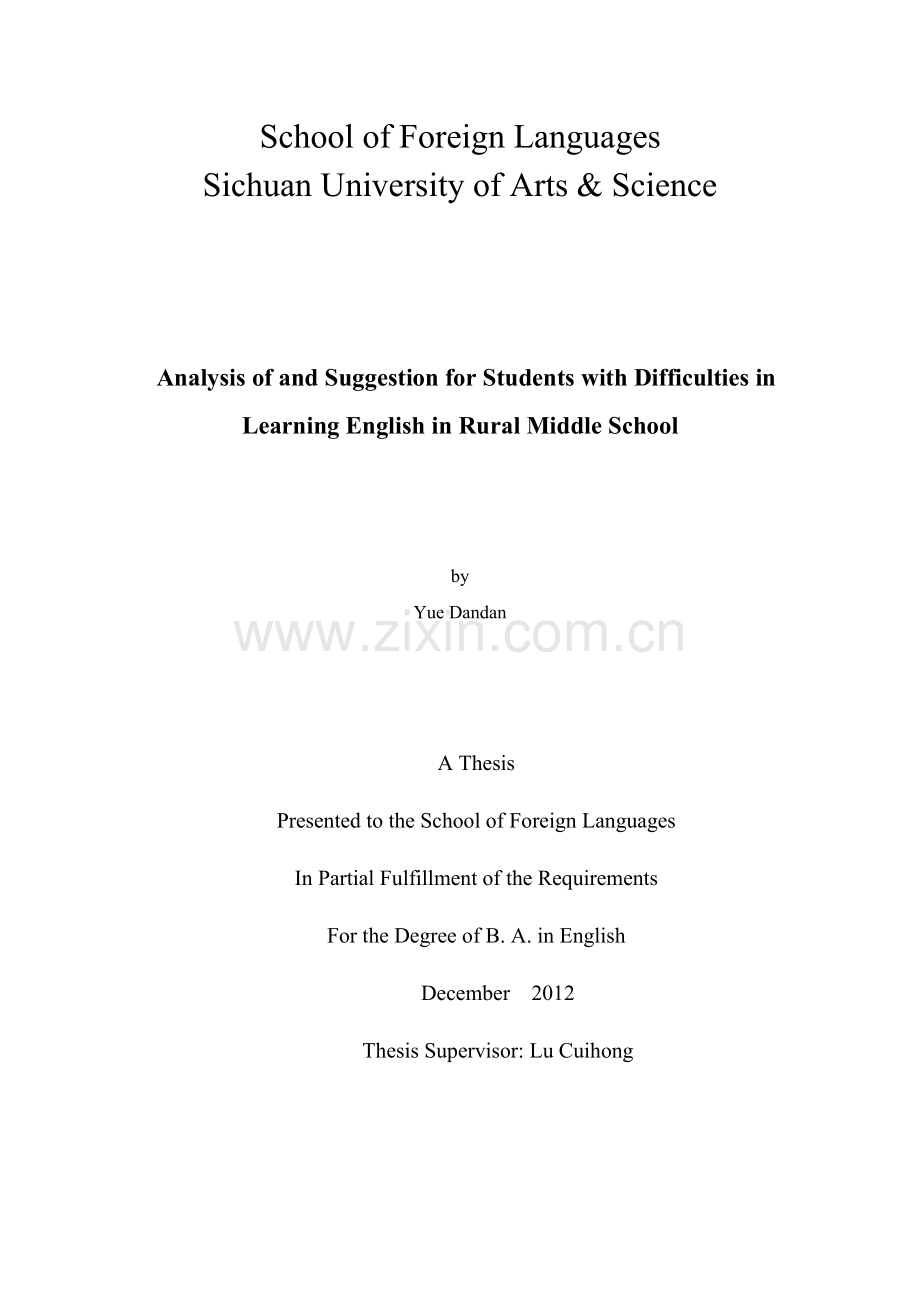 School of Foreign Languages
Sichuan University of Arts & Science

Analysis of and Suggestion for Students with Difficulties in Learning English in Rural Middle School

by

Yue Dandan

www.zixin.com.cn

A Thesis

Presented to the School of Foreign Languages

In Partial Fulfillment of the Requirements

For the Degree of B. A. in English

December 2012

Thesis Supervisor: Lu Cuihong